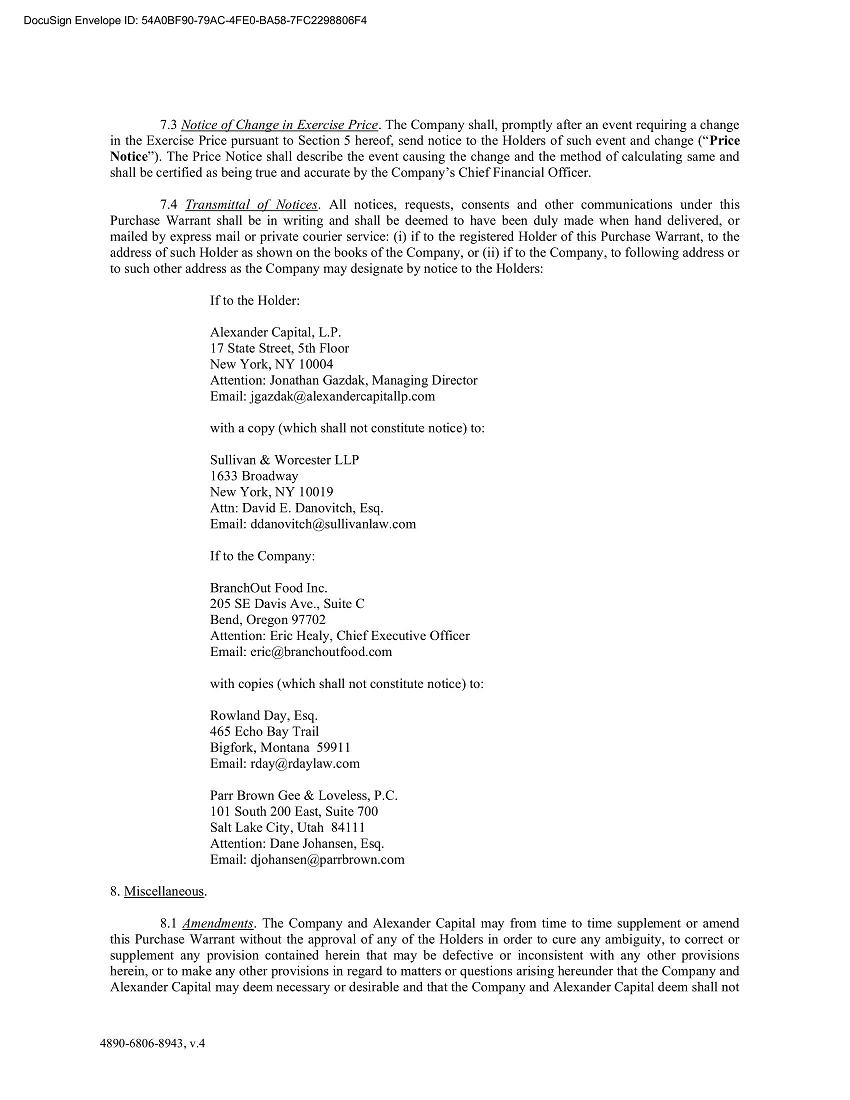 DocuSign Envelope ID: 54A0BF90-79AC-4FE0-BA58-7FC2298806F4

7.3 Notice of Change in Exercise Price. The Company shall, promptly after an event requiring a change in the Exercise Price pursuant to Section 5 hereof, send notice to the Holders of such event and change ("Price Notice"). The Price Notice shall describe the event causing the change and the method of calculating same and shall be certified as being true and accurate by the Company's Chief Financial Officer.

7.4 Transmittal of Notices. All notices, requests, consents and other communications under this Purchase Warrant shall be in writing and shall be deemed to have been duly made when hand delivered, or mailed by express mail or private courier service: (i) if to the registered Holder of this Purchase Warrant, to the address of such Holder as shown on the books of the Company, or (ii) if to the Company, to following address or to such other address as the Company may designate by notice to the Holders:

If to the Holder:

Alexander Capital, L.P.
17 State Street, 5th Floor
New York, NY 10004
Attention: Jonathan Gazdak, Managing Director
Email: jgazdak@alexandercapitallp.com

with a copy (which shall not constitute notice) to:

Sullivan & Worcester LLP
1633 Broadway
New York, NY 10019
Attn: David E. Danovitch, Esq.
Email: ddanovitch@sullivanlaw.com

If to the Company:

BranchOut Food Inc.
205 SE Davis Ave., Suite C
Bend, Oregon 97702
Attention: Eric Healy, Chief Executive Officer
Email: eric@branchoutfood.com

with copies (which shall not constitute notice) to:

Rowland Day, Esq.
465 Echo Bay Trail
Bigfork, Montana 59911
Email: rday@rdaylaw.com

Parr Brown Gee & Loveless, P.C.
101 South 200 East, Suite 700
Salt Lake City, Utah 84111
Attention: Dane Johansen, Esq.
Email: djohansen@parrbrown.com

8. Miscellaneous.

8.1 Amendments. The Company and Alexander Capital may from time to time supplement or amend this Purchase Warrant without the approval of any of the Holders in order to cure any ambiguity, to correct or supplement any provision contained herein that may be defective or inconsistent with any other provisions herein, or to make any other provisions in regard to matters or questions arising hereunder that the Company and Alexander Capital may deem necessary or desirable and that the Company and Alexander Capital deem shall not

4890-6806-8943, v.4